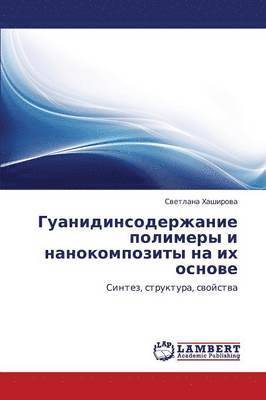 Светлана Хаширова

Гуанидинсодержание полимеры и нанокомпозиты на их основе

Синтез, структура, свойства

LAP LAMBERT Academic Publishing